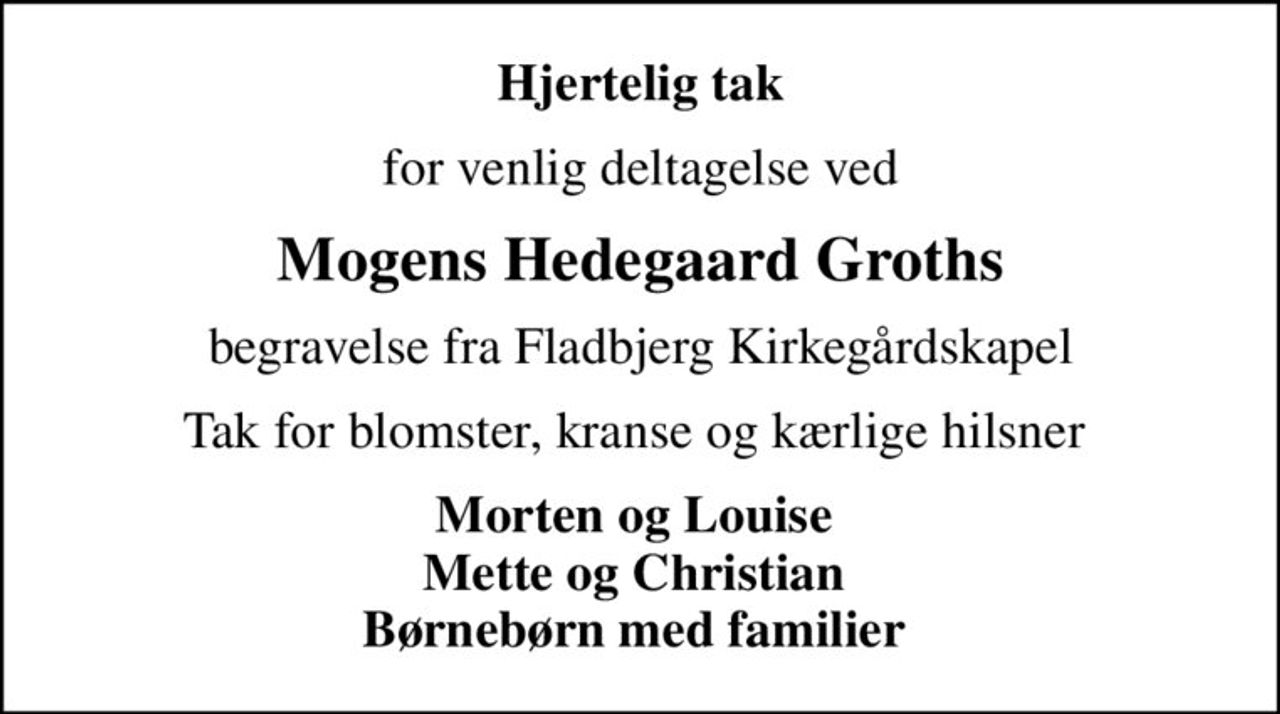 Hjertelig tak

for venlig deltagelse ved

Mogens Hedegaard Groths

begravelse fra Fladbjerg Kirkegårdskapel

Tak for blomster, kranse og kærlige hilsner

Morten og Louise
Mette og Christian
Børnebørn med familier